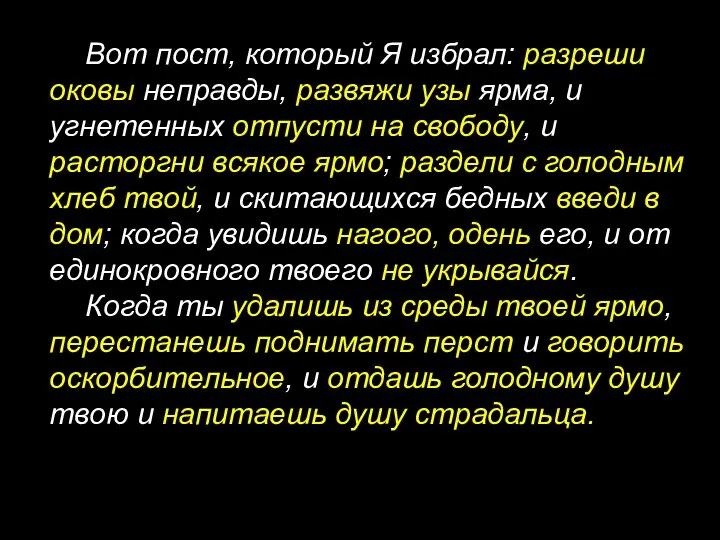 Вот пост, который Я избрал: разреши оковы неправды, развяжи узы ярма, и угнетенных отпусти на свободу, и расторгни всякое ярмо; раздели с голодным хлеб твой, и скитающихся бедных введи в дом; когда увидишь нагого, одень его, и от единокровного твоего не укрывайся.

Когда ты удалишь из среды твоей ярмо, перестанешь поднимать перст и говорить оскорбительное, и отдашь голодному душу твою и напитаешь душу страдальца.